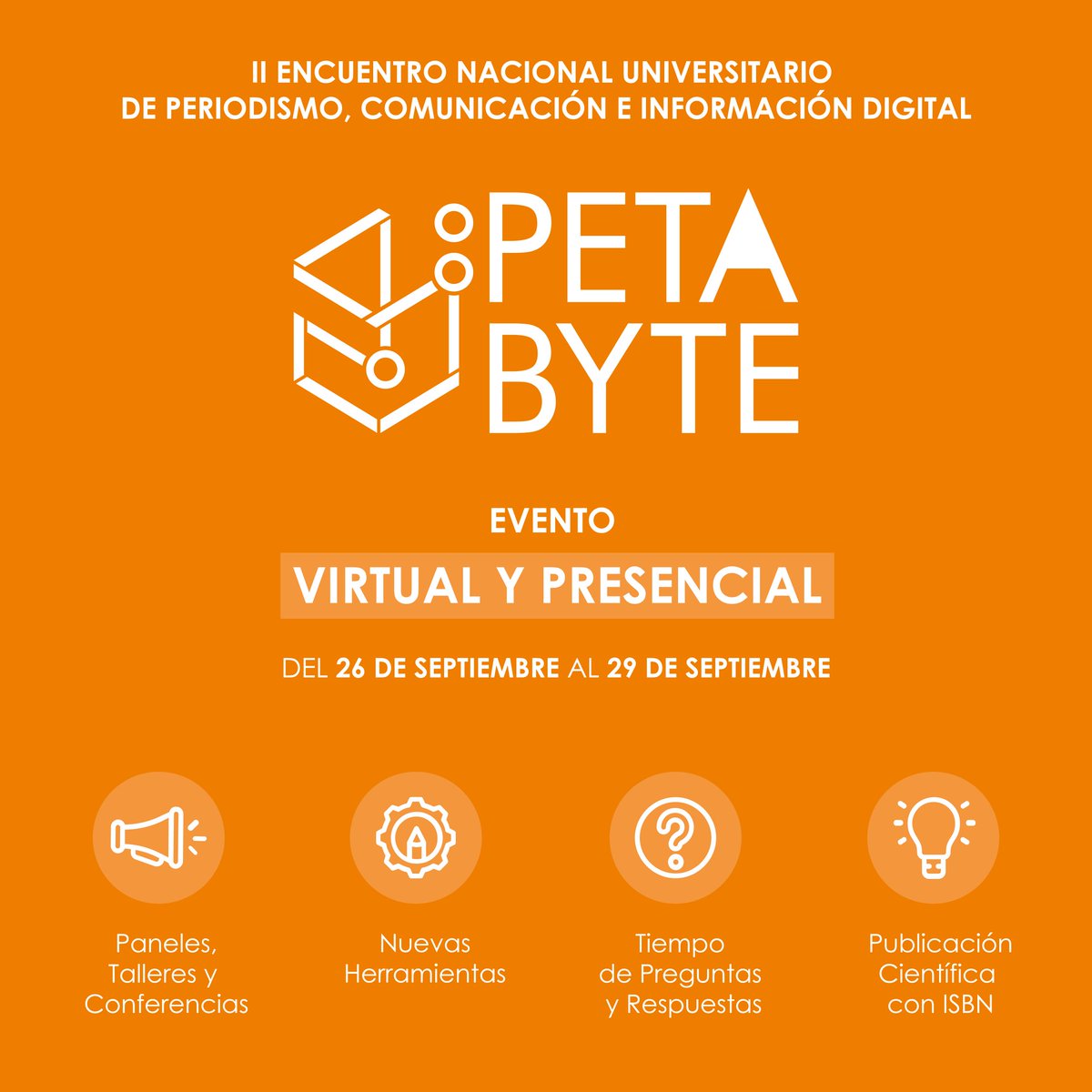 II ENCUENTRO NACIONAL UNIVERSITARIO
DE PERIODISMO, COMUNICACIÓN E INFORMACIÓN DIGITAL

PETA
BYTE

EVENTO

VIRTUAL Y PRESENCIAL

DEL 26 DE SEPTIEMBRE AL 29 DE SEPTIEMBRE

Paneles, Talleres y Conferencias

Nuevas Herramientas

Tiempo de Preguntas y Respuestas

Publicación Científica con ISBN